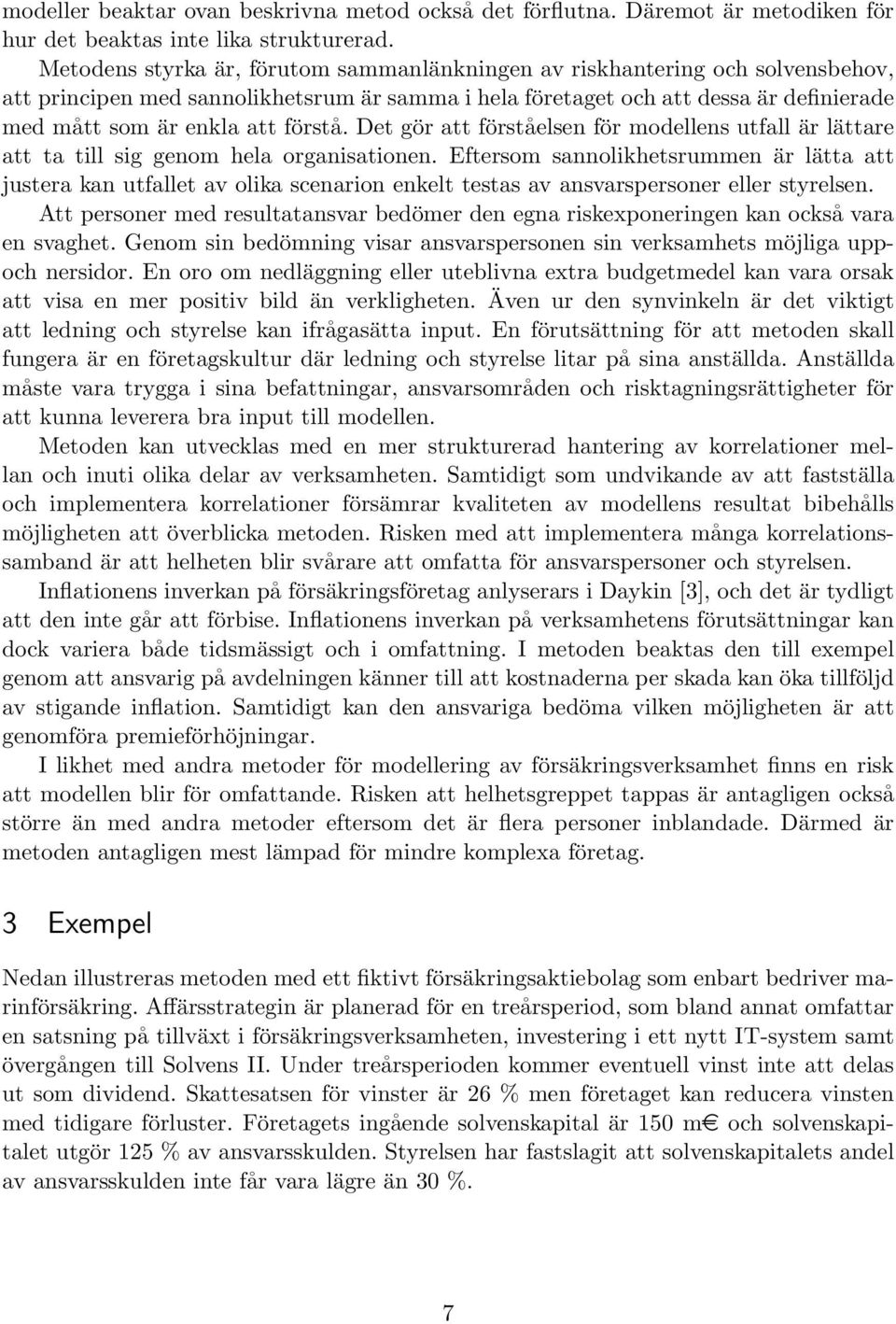 modeller beaktar ovan beskrivna metod också det förflutna. Däremot är metodiken för hur det beaktas inte lika strukturerad.

Metodens styrka är, förutom sammanlänkningen av riskhantering och solvensbehov, att principen med sannolikhetsrum är samma i hela företaget och att dessa är definierade med mått som är enkla att förstå. Det gör att förståelsen för modellens utfall är lättare att ta till sig genom hela organisationen. Eftersom sannolikhetsrummen är lätta att justera kan utfallet av olika scenarion enkelt testas av ansvarspersoner eller styrelsen.

Att personer med resultatansvar bedömer den egna riskexponeringen kan också vara en svaghet. Genom sin bedömning visar ansvarspersonen sin verksamhets möjliga upp- och nersidor. En oro om nedläggning eller uteblivna extra budgetmedel kan vara orsak att visa en mer positiv bild än verkligheten. Även ur den synvinkeln är det viktigt att ledning och styrelse kan ifrågasätta input. En förutsättning för att metoden skall fungera är en företagskultur där ledning och styrelse litar på sina anställda. Anställda måste vara trygga i sina befattningar, ansvarsområden och risktagningsrättigheter för att kunna leverera bra input till modellen.

Metoden kan utvecklas med en mer strukturerad hantering av korrelationer mellan och inuti olika delar av verksamheten. Samtidigt som undvikande av att fastställa och implementera korrelationer försämrar kvaliteten av modellens resultat bibehålls möjligheten att överblicka metoden. Risken med att implementera många korrelationssamband är att helheten blir svårare att omfatta för ansvarspersoner och styrelsen.

Inflationens inverkan på försäkringsföretag anlyserars i Daykin [3], och det är tydligt att den inte går att förbise. Inflationens inverkan på verksamhetens förutsättningar kan dock variera både tidsmässigt och i omfattning. I metoden beaktas den till exempel genom att ansvarig på avdelningen känner till att kostnaderna per skada kan öka tillföljd av stigande inflation. Samtidigt kan den ansvariga bedöma vilken möjligheten är att genomföra premieförhöjningar.

I likhet med andra metoder för modellering av försäkringsverksamhet finns en risk att modellen blir för omfattande. Risken att helhetsgreppet tappas är antagligen också större än med andra metoder eftersom det är flera personer inblandade. Därmed är metoden antagligen mest lämpad för mindre komplexa företag.

3 Exempel

Nedan illustreras metoden med ett fiktivt försäkringsaktiebolag som enbart bedriver marinförsäkring. Affärsstrategin är planerad för en treårsperiod, som bland annat omfattar en satsning på tillväxt i försäkringsverksamheten, investering i ett nytt IT-system samt övergången till Solvens II. Under treårsperioden kommer eventuell vinst inte att delas ut som dividend. Skattesatsen för vinster är 26 % men företaget kan reducera vinsten med tidigare förluster. Företagets ingående solvenskapital är 150 m€ och solvenskapitalet utgör 125 % av ansvarsskulden. Styrelsen har fastslagit att solvenskapitalets andel av ansvarsskulden inte får vara lägre än 30 %.

7